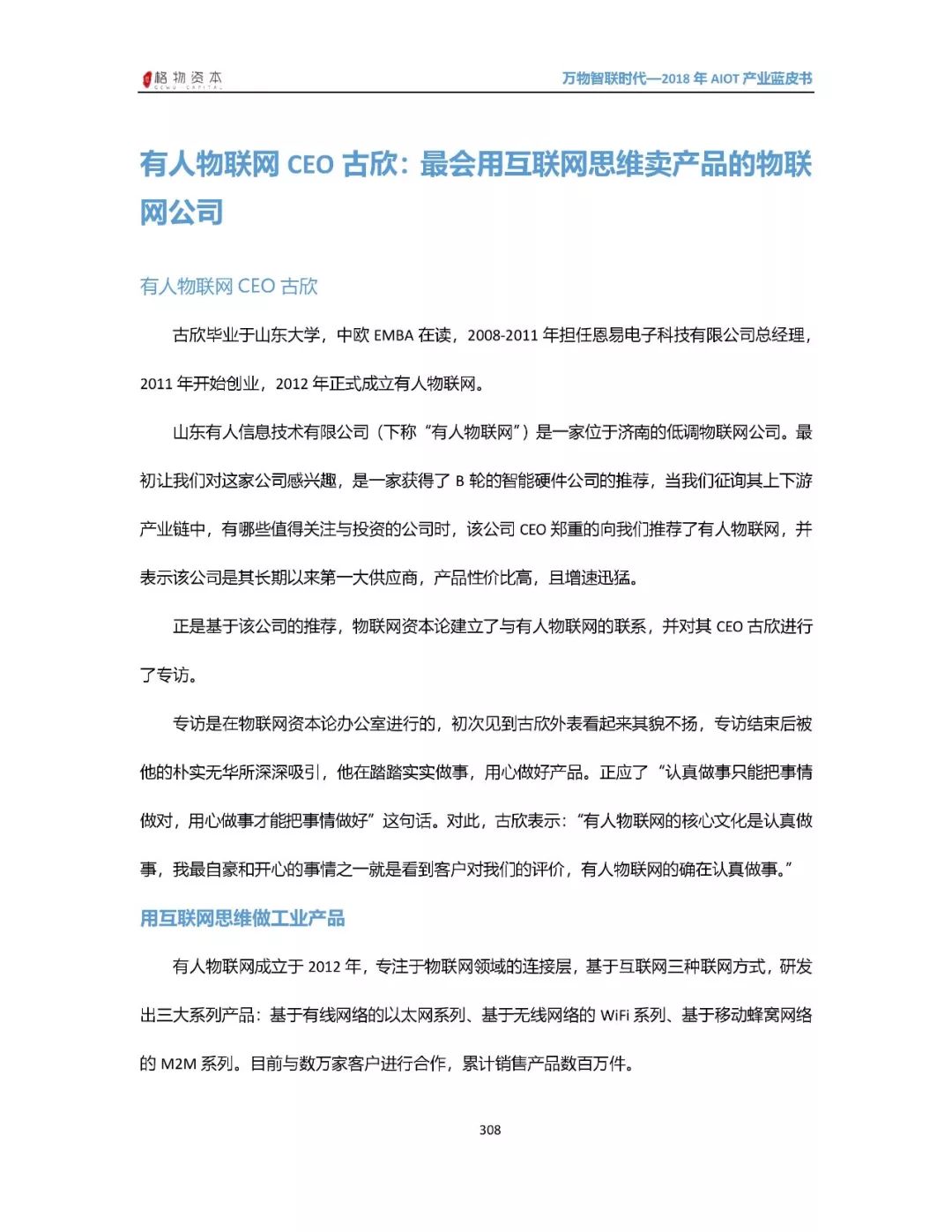 格物资本 GEWU CAPITAL

万物智联时代—2018 年 AIOT 产业蓝皮书

有人物联网 CEO 古欣：最会用互联网思维卖产品的物联网公司

有人物联网 CEO 古欣

古欣毕业于山东大学，中欧 EMBA 在读，2008-2011 年担任恩易电子科技有限公司总经理，2011 年开始创业，2012 年正式成立有人物联网。

山东有人信息技术有限公司（下称“有人物联网”）是一家位于济南的低调物联网公司。最初让我们对这家公司感兴趣，是一家获得了 B 轮的智能硬件公司的推荐，当我们征询其上下游产业链中，有哪些值得关注与投资的公司时，该公司 CEO 郑重的向我们推荐了有人物联网，并表示该公司是其长期以来第一大供应商，产品性价比高，且增速迅猛。

正是基于该公司的推荐，物联网资本论建立了与有人物联网的联系，并对其 CEO 古欣进行了专访。

专访是在物联网资本论办公室进行的，初次见到古欣外表看起来其貌不扬，专访结束后被他的朴实无华所深深吸引，他在踏踏实实做事，用心做好产品。正应了“认真做事只能把事情做对，用心做事才能把事情做好”这句话。对此，古欣表示：“有人物联网的核心文化是认真做事，我最自豪和开心的事情之一就是看到客户对我们的评价，有人物联网的确在认真做事。”

用互联网思维做工业产品

有人物联网成立于 2012 年，专注于物联网领域的连接层，基于互联网三种联网方式，研发出三大系列产品：基于有线网络的以太网系列、基于无线网络的 WiFi 系列、基于移动蜂窝网络的 M2M 系列。目前与数万家客户进行合作，累计销售产品数百万件。

308